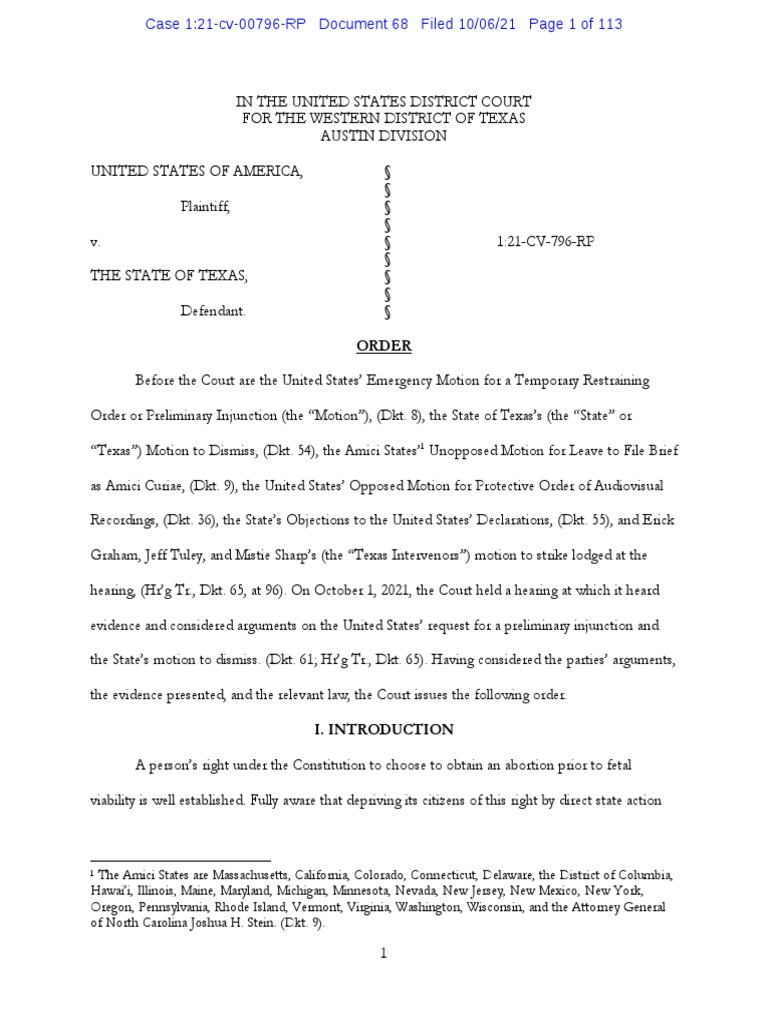 Case 1:21-cv-00796-RP Document 68 Filed 10/06/21 Page 1 of 113

IN THE UNITED STATES DISTRICT COURT
FOR THE WESTERN DISTRICT OF TEXAS
AUSTIN DIVISION

| | | |
|---|---|---|
| UNITED STATES OF AMERICA, | § | |
| | § | |
| Plaintiff, | § | |
| | § | |
| v. | § | 1:21-CV-796-RP |
| | § | |
| THE STATE OF TEXAS, | § | |
| | § | |
| Defendant. | § | |

ORDER

Before the Court are the United States' Emergency Motion for a Temporary Restraining Order or Preliminary Injunction (the "Motion"), (Dkt. 8), the State of Texas's (the "State" or "Texas") Motion to Dismiss, (Dkt. 54), the Amici States'$^1$ Unopposed Motion for Leave to File Brief as Amici Curiae, (Dkt. 9), the United States' Opposed Motion for Protective Order of Audiovisual Recordings, (Dkt. 36), the State's Objections to the United States' Declarations, (Dkt. 55), and Erick Graham, Jeff Tuley, and Mistie Sharp's (the "Texas Intervenors") motion to strike lodged at the hearing, (Hr'g Tr., Dkt. 65, at 96). On October 1, 2021, the Court held a hearing at which it heard evidence and considered arguments on the United States' request for a preliminary injunction and the State's motion to dismiss. (Dkt. 61; Hr'g Tr., Dkt. 65). Having considered the parties' arguments, the evidence presented, and the relevant law, the Court issues the following order.

I. INTRODUCTION

A person's right under the Constitution to choose to obtain an abortion prior to fetal viability is well established. Fully aware that depriving its citizens of this right by direct state action

$^1$ The Amici States are Massachusetts, California, Colorado, Connecticut, Delaware, the District of Columbia, Hawai'i, Illinois, Maine, Maryland, Michigan, Minnesota, Nevada, New Jersey, New Mexico, New York, Oregon, Pennsylvania, Rhode Island, Vermont, Virginia, Washington, Wisconsin, and the Attorney General of North Carolina Joshua H. Stein. (Dkt. 9).

1